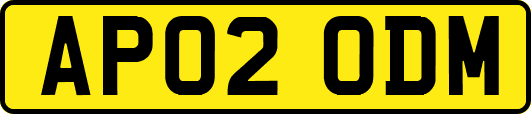 AP02 ODM